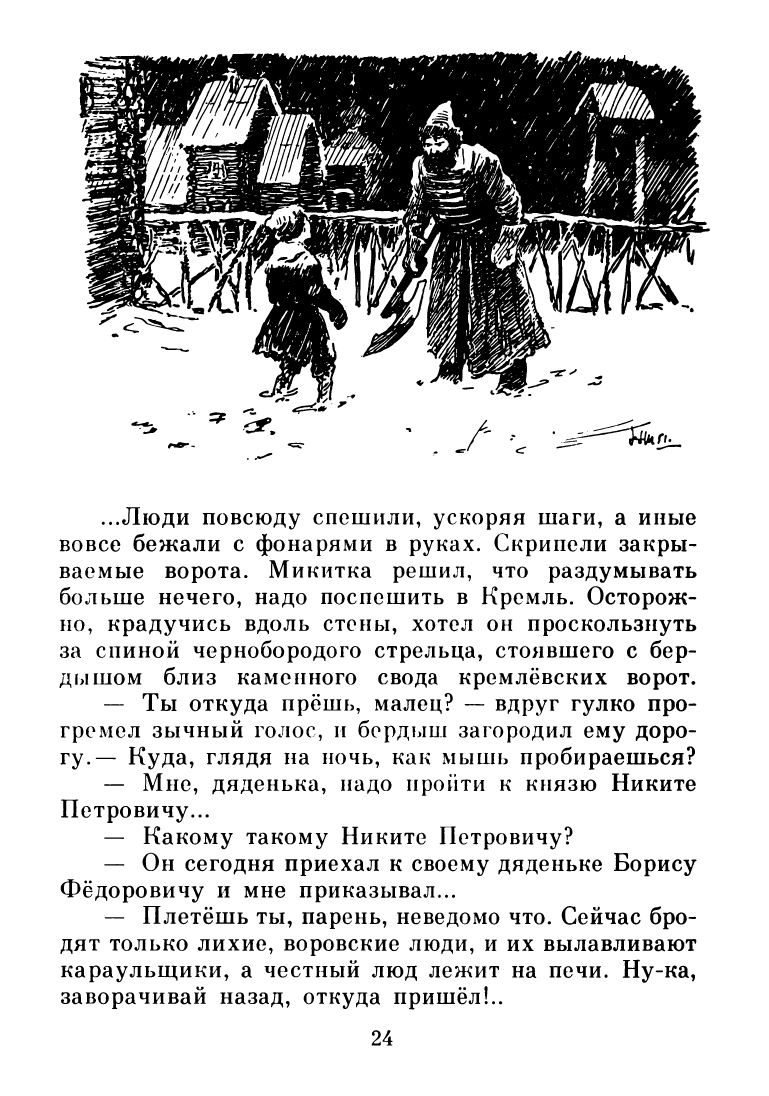 ...Люди повсюду спешили, ускоряя шаги, а иные вовсе бежали с фонарями в руках. Скрипели закрываемые ворота. Микитка решил, что раздумывать больше нечего, надо поспешить в Кремль. Осторожно, крадучись вдоль стены, хотел он проскользнуть за спиной чернобородого стрельца, стоявшего с бердышом близ каменного свода кремлёвских ворот.

— Ты откуда прёшь, малец? — вдруг гулко прогремел зычный голос, и бердыш загородил ему дорогу.— Куда, глядя на ночь, как мышь пробираешься?

— Мне, дяденька, надо пройти к князю Никите Петровичу...

— Какому такому Никите Петровичу?

— Он сегодня приехал к своему дяденьке Борису Фёдоровичу и мне приказывал...

— Плетёшь ты, парень, неведомо что. Сейчас бродят только лихие, воровские люди, и их вылавливают караульщики, а честный люд лежит на печи. Ну-ка, заворачивай назад, откуда пришёл!..

24